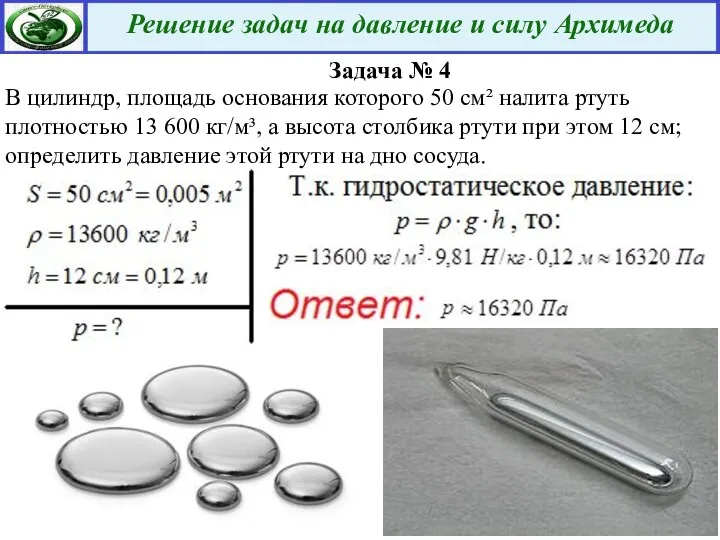 Решение задач на давление и силу Архимеда

Задача № 4

В цилиндр, площадь основания которого 50 см² налита ртуть плотностью 13 600 кг/м³, а высота столбика ртути при этом 12 см; определить давление этой ртути на дно сосуда.

$S = 50\ см^2 = 0{,}005\ м^2$

$\rho = 13600\ кг/м^3$

$h = 12\ см = 0{,}12\ м$

$p = ?$

Т.к. гидростатическое давление:

$p = \rho \cdot g \cdot h$, то:

$p = 13600\ кг/м^3 \cdot 9{,}81\ Н/кг \cdot 0{,}12\ м \approx 16320\ Па$

Ответ: $p \approx 16320\ Па$